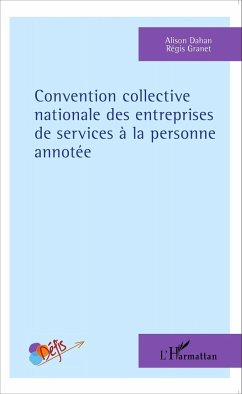 Alison Dahan
Régis Granet

Convention collective nationale des entreprises de services à la personne annotée

Défis

L'Harmattan